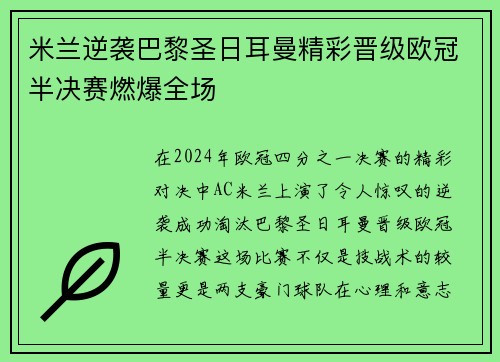 米兰逆袭巴黎圣日耳曼精彩晋级欧冠半决赛燃爆全场

在2024年欧冠四分之一决赛的精彩对决中AC米兰上演了令人惊叹的逆袭成功淘汰巴黎圣日耳曼晋级欧冠半决赛这场比赛不仅是技战术的较量更是两支豪门球队在心理和意志